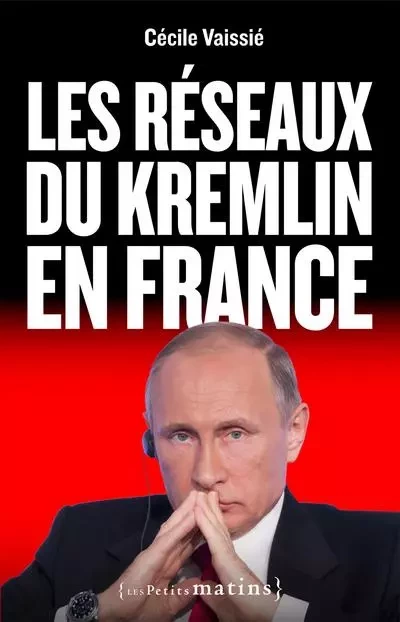 Cécile Vaissié

LES RÉSEAUX DU KREMLIN EN FRANCE

{LES Petits matins}